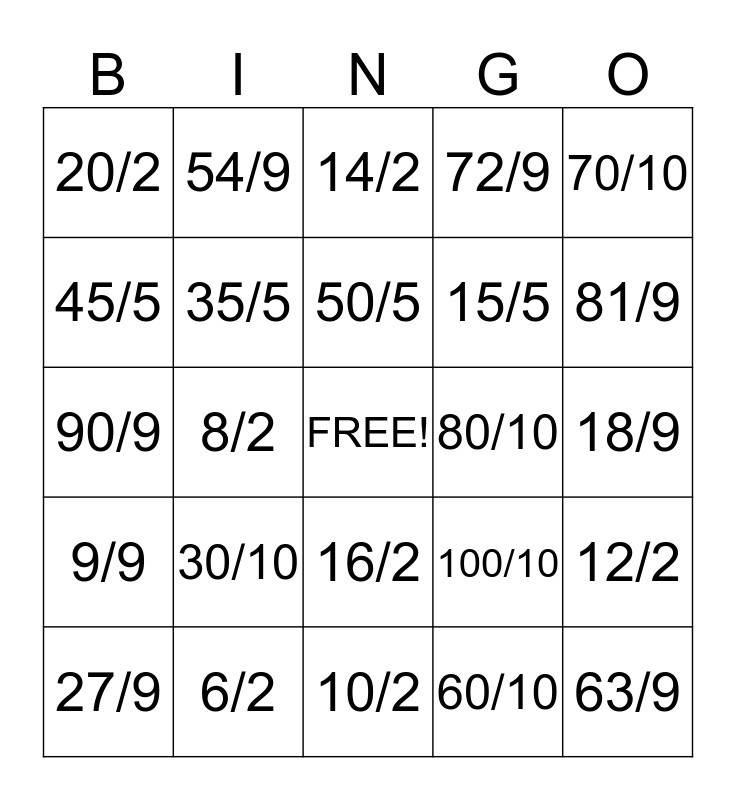 | B | I | N | G | O |
|---|---|---|---|---|
| 20/2 | 54/9 | 14/2 | 72/9 | 70/10 |
| 45/5 | 35/5 | 50/5 | 15/5 | 81/9 |
| 90/9 | 8/2 | FREE! | 80/10 | 18/9 |
| 9/9 | 30/10 | 16/2 | 100/10 | 12/2 |
| 27/9 | 6/2 | 10/2 | 60/10 | 63/9 |